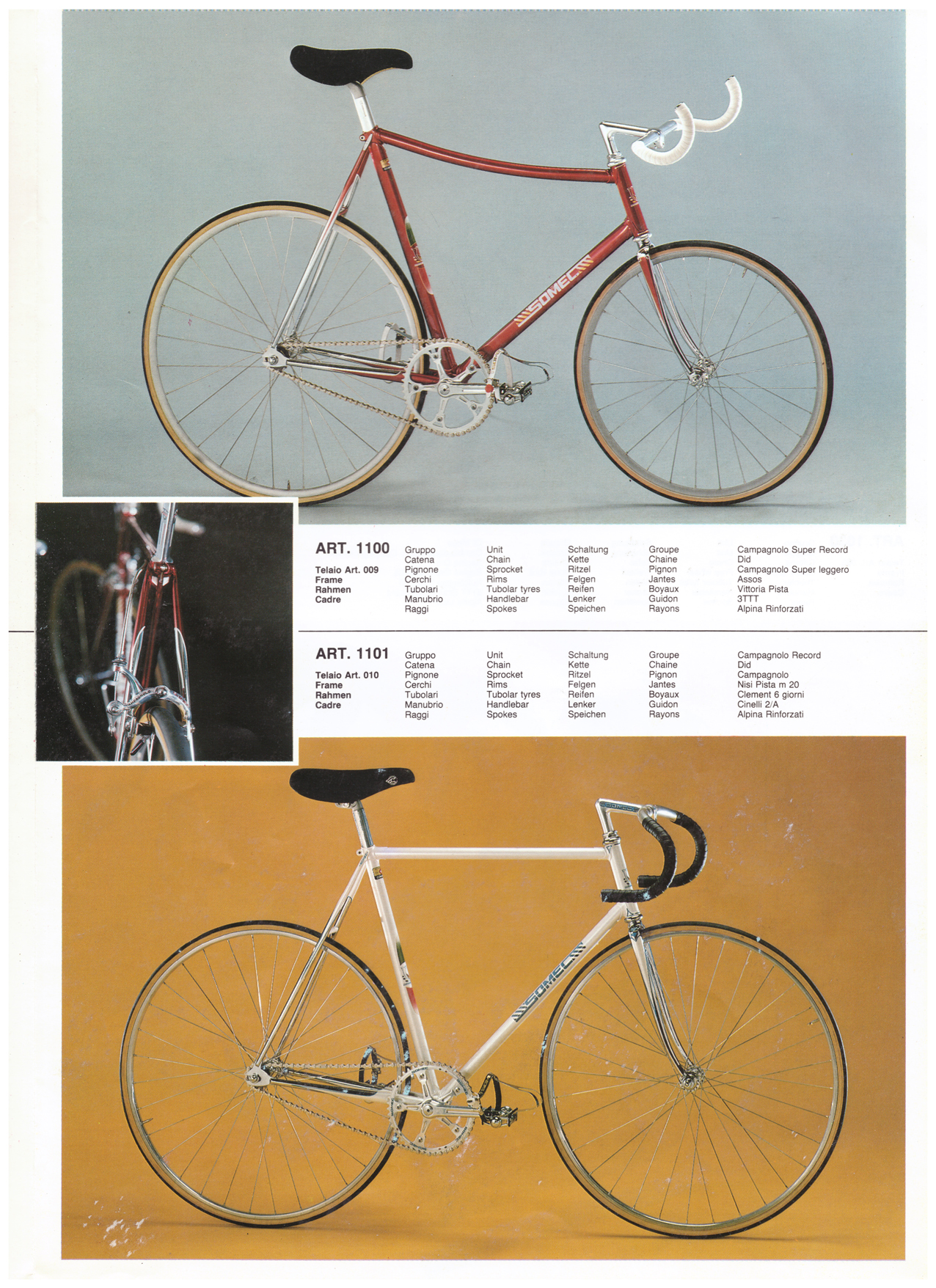 SOMEC

ART. 1100

Telaio Art. 009
Frame
Rahmen
Cadre

| Gruppo | Unit | Schaltung | Groupe | Campagnolo Super Record |
|---|---|---|---|---|
| Catena | Chain | Kette | Chaine | Did |
| Pignone | Sprocket | Ritzel | Pignon | Campagnolo Super leggero |
| Cerchi | Rims | Felgen | Jantes | Assos |
| Tubolari | Tubolar tyres | Reifen | Boyaux | Vittoria Pista |
| Manubrio | Handlebar | Lenker | Guidon | 3TTT |
| Raggi | Spokes | Speichen | Rayons | Alpina Rinforzati |

ART. 1101

Telaio Art. 010
Frame
Rahmen
Cadre

| Gruppo | Unit | Schaltung | Groupe | Campagnolo Record |
|---|---|---|---|---|
| Catena | Chain | Kette | Chaine | Did |
| Pignone | Sprocket | Ritzel | Pignon | Campagnolo |
| Cerchi | Rims | Felgen | Jantes | Nisi Pista m 20 |
| Tubolari | Tubolar tyres | Reifen | Boyaux | Clement 6 giorni |
| Manubrio | Handlebar | Lenker | Guidon | Cinelli 2/A |
| Raggi | Spokes | Speichen | Rayons | Alpina Rinforzati |

SOMEC